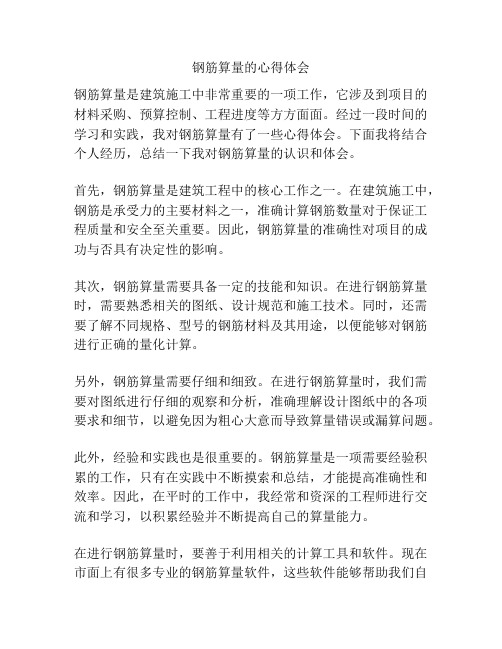 钢筋算量的心得体会

钢筋算量是建筑施工中非常重要的一项工作，它涉及到项目的材料采购、预算控制、工程进度等方方面面。经过一段时间的学习和实践，我对钢筋算量有了一些心得体会。下面我将结合个人经历，总结一下我对钢筋算量的认识和体会。

首先，钢筋算量是建筑工程中的核心工作之一。在建筑施工中，钢筋是承受力的主要材料之一，准确计算钢筋数量对于保证工程质量和安全至关重要。因此，钢筋算量的准确性对项目的成功与否具有决定性的影响。

其次，钢筋算量需要具备一定的技能和知识。在进行钢筋算量时，需要熟悉相关的图纸、设计规范和施工技术。同时，还需要了解不同规格、型号的钢筋材料及其用途，以便能够对钢筋进行正确的量化计算。

另外，钢筋算量需要仔细和细致。在进行钢筋算量时，我们需要对图纸进行仔细的观察和分析，准确理解设计图纸中的各项要求和细节，以避免因为粗心大意而导致算量错误或漏算问题。

此外，经验和实践也是很重要的。钢筋算量是一项需要经验积累的工作，只有在实践中不断摸索和总结，才能提高准确性和效率。因此，在平时的工作中，我经常和资深的工程师进行交流和学习，以积累经验并不断提高自己的算量能力。

在进行钢筋算量时，要善于利用相关的计算工具和软件。现在市面上有很多专业的钢筋算量软件，这些软件能够帮助我们自